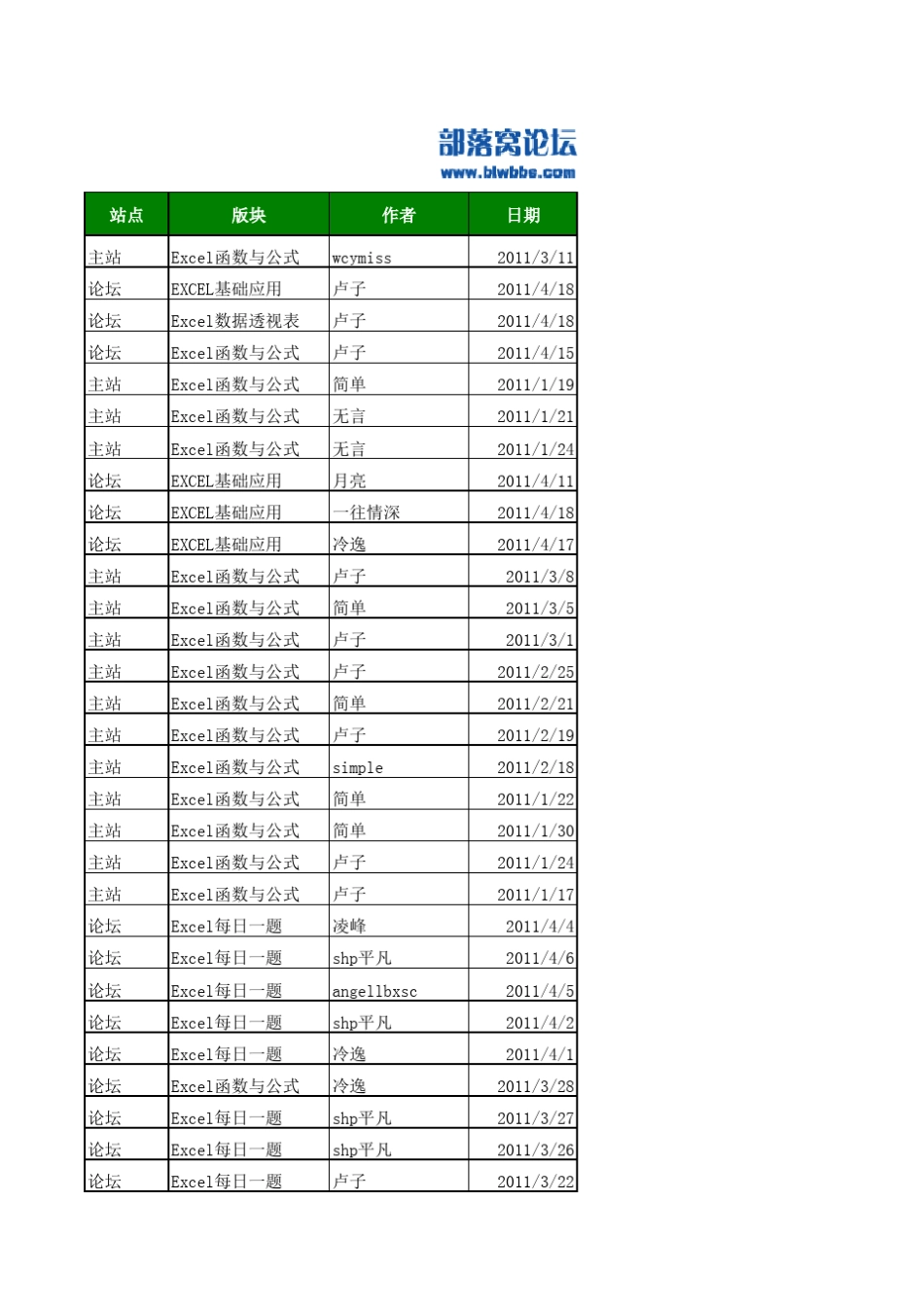 部落窝论坛
www.blwbbs.com

| 站点 | 版块 | 作者 | 日期 |
|---|---|---|---|
| 主站 | Excel函数与公式 | wcymiss | 2011/3/11 |
| 论坛 | EXCEL基础应用 | 卢子 | 2011/4/18 |
| 论坛 | Excel数据透视表 | 卢子 | 2011/4/18 |
| 论坛 | Excel函数与公式 | 卢子 | 2011/4/15 |
| 主站 | Excel函数与公式 | 简单 | 2011/1/19 |
| 主站 | Excel函数与公式 | 无言 | 2011/1/21 |
| 主站 | Excel函数与公式 | 无言 | 2011/1/24 |
| 论坛 | EXCEL基础应用 | 月亮 | 2011/4/11 |
| 论坛 | EXCEL基础应用 | 一往情深 | 2011/4/18 |
| 论坛 | EXCEL基础应用 | 冷逸 | 2011/4/17 |
| 主站 | Excel函数与公式 | 卢子 | 2011/3/8 |
| 主站 | Excel函数与公式 | 简单 | 2011/3/5 |
| 主站 | Excel函数与公式 | 卢子 | 2011/3/1 |
| 主站 | Excel函数与公式 | 卢子 | 2011/2/25 |
| 主站 | Excel函数与公式 | 简单 | 2011/2/21 |
| 主站 | Excel函数与公式 | 卢子 | 2011/2/19 |
| 主站 | Excel函数与公式 | simple | 2011/2/18 |
| 主站 | Excel函数与公式 | 简单 | 2011/1/22 |
| 主站 | Excel函数与公式 | 简单 | 2011/1/30 |
| 主站 | Excel函数与公式 | 卢子 | 2011/1/24 |
| 主站 | Excel函数与公式 | 卢子 | 2011/1/17 |
| 论坛 | Excel每日一题 | 凌峰 | 2011/4/4 |
| 论坛 | Excel每日一题 | shp平凡 | 2011/4/6 |
| 论坛 | Excel每日一题 | angellbxsc | 2011/4/5 |
| 论坛 | Excel每日一题 | shp平凡 | 2011/4/2 |
| 论坛 | Excel每日一题 | 冷逸 | 2011/4/1 |
| 论坛 | Excel函数与公式 | 冷逸 | 2011/3/28 |
| 论坛 | Excel每日一题 | shp平凡 | 2011/3/27 |
| 论坛 | Excel每日一题 | shp平凡 | 2011/3/26 |
| 论坛 | Excel每日一题 | 卢子 | 2011/3/22 |